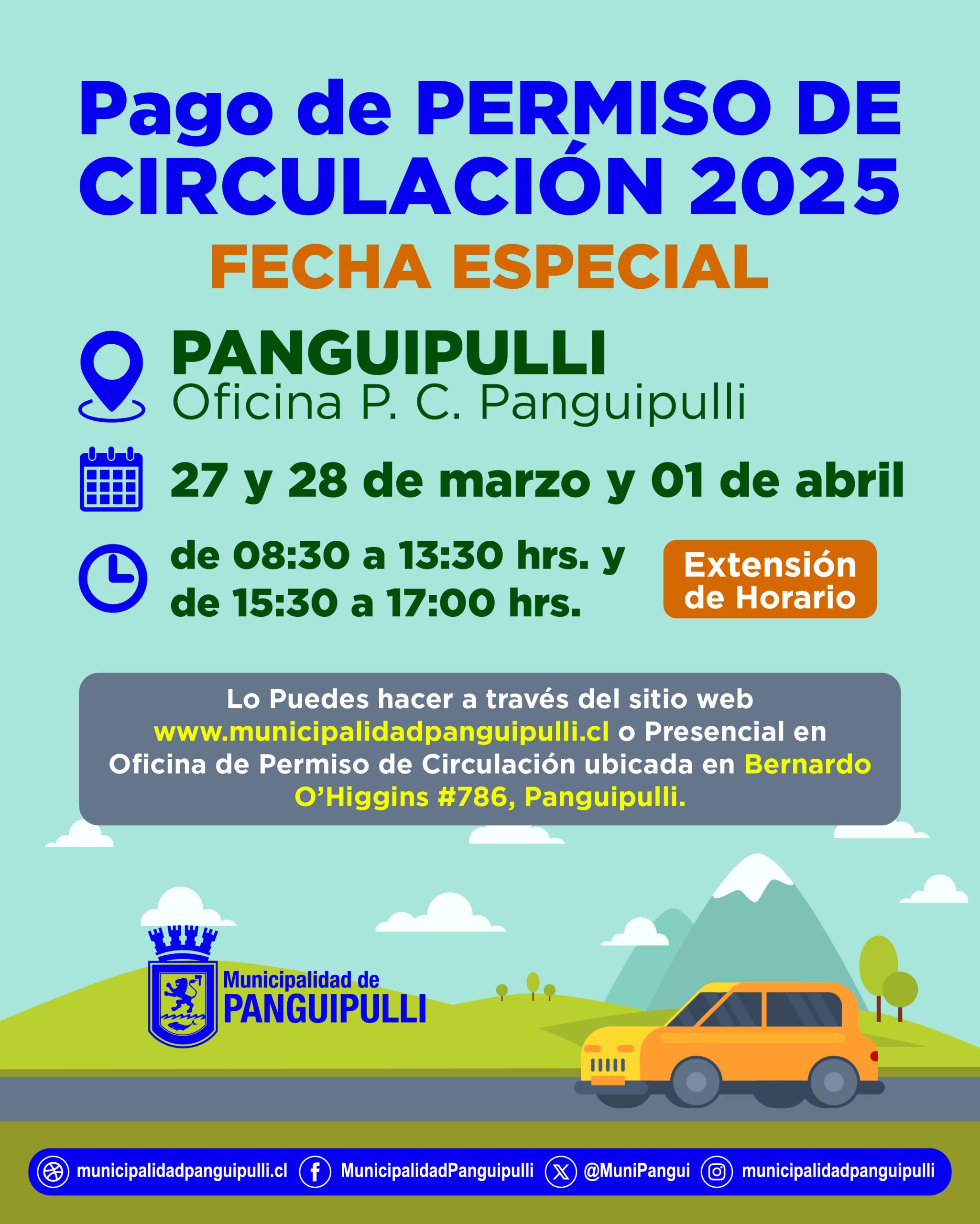 Pago de PERMISO DE CIRCULACIÓN 2025

FECHA ESPECIAL

PANGUIPULLI
Oficina P. C. Panguipulli

27 y 28 de marzo y 01 de abril

de 08:30 a 13:30 hrs. y de 15:30 a 17:00 hrs.

Extensión de Horario

Lo Puedes hacer a través del sitio web www.municipalidadpanguipulli.cl o Presencial en Oficina de Permiso de Circulación ubicada en Bernardo O'Higgins #786, Panguipulli.

Municipalidad de PANGUIPULLI

municipalidadpanguipulli.cl MunicipalidadPanguipulli @MuniPangui municipalidadpanguipulli